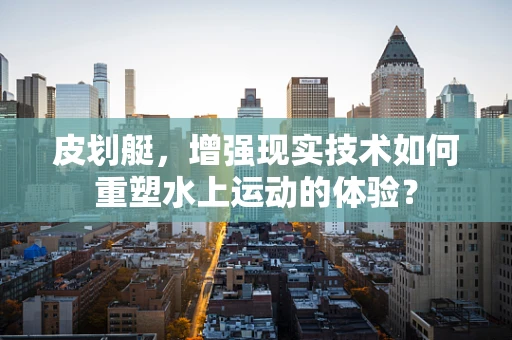 皮划艇，增强现实技术如何重塑水上运动的体验？